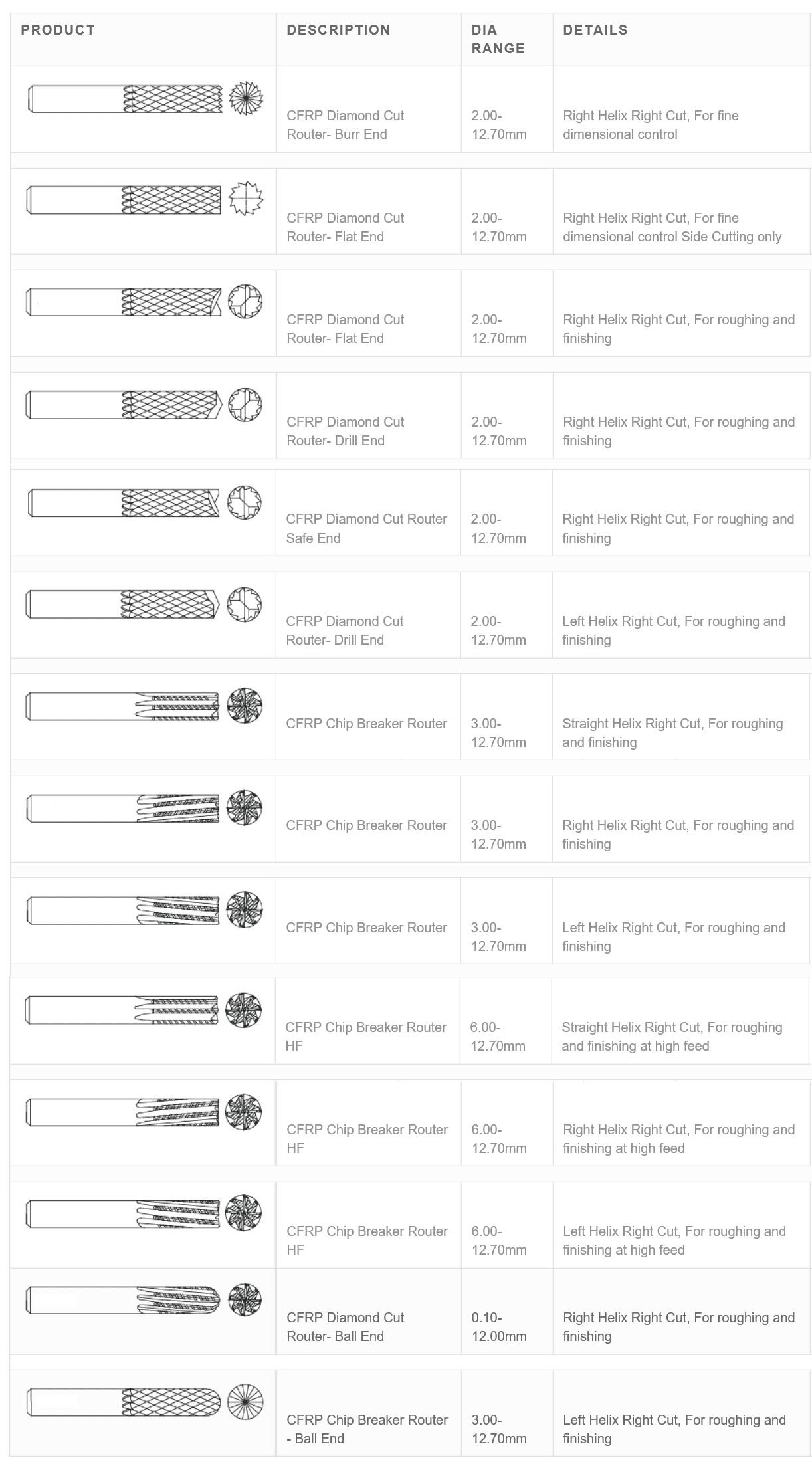 | PRODUCT | DESCRIPTION | DIA RANGE | DETAILS |
|---|---|---|---|
| | CFRP Diamond Cut Router- Burr End | 2.00-12.70mm | Right Helix Right Cut, For fine dimensional control |
| | CFRP Diamond Cut Router- Flat End | 2.00-12.70mm | Right Helix Right Cut, For fine dimensional control Side Cutting only |
| | CFRP Diamond Cut Router- Flat End | 2.00-12.70mm | Right Helix Right Cut, For roughing and finishing |
| | CFRP Diamond Cut Router- Drill End | 2.00-12.70mm | Right Helix Right Cut, For roughing and finishing |
| | CFRP Diamond Cut Router Safe End | 2.00-12.70mm | Right Helix Right Cut, For roughing and finishing |
| | CFRP Diamond Cut Router- Drill End | 2.00-12.70mm | Left Helix Right Cut, For roughing and finishing |
| | CFRP Chip Breaker Router | 3.00-12.70mm | Straight Helix Right Cut, For roughing and finishing |
| | CFRP Chip Breaker Router | 3.00-12.70mm | Right Helix Right Cut, For roughing and finishing |
| | CFRP Chip Breaker Router | 3.00-12.70mm | Left Helix Right Cut, For roughing and finishing |
| | CFRP Chip Breaker Router HF | 6.00-12.70mm | Straight Helix Right Cut, For roughing and finishing at high feed |
| | CFRP Chip Breaker Router HF | 6.00-12.70mm | Right Helix Right Cut, For roughing and finishing at high feed |
| | CFRP Chip Breaker Router HF | 6.00-12.70mm | Left Helix Right Cut, For roughing and finishing at high feed |
| | CFRP Diamond Cut Router- Ball End | 0.10-12.00mm | Right Helix Right Cut, For roughing and finishing |
| | CFRP Chip Breaker Router - Ball End | 3.00-12.70mm | Left Helix Right Cut, For roughing and finishing |